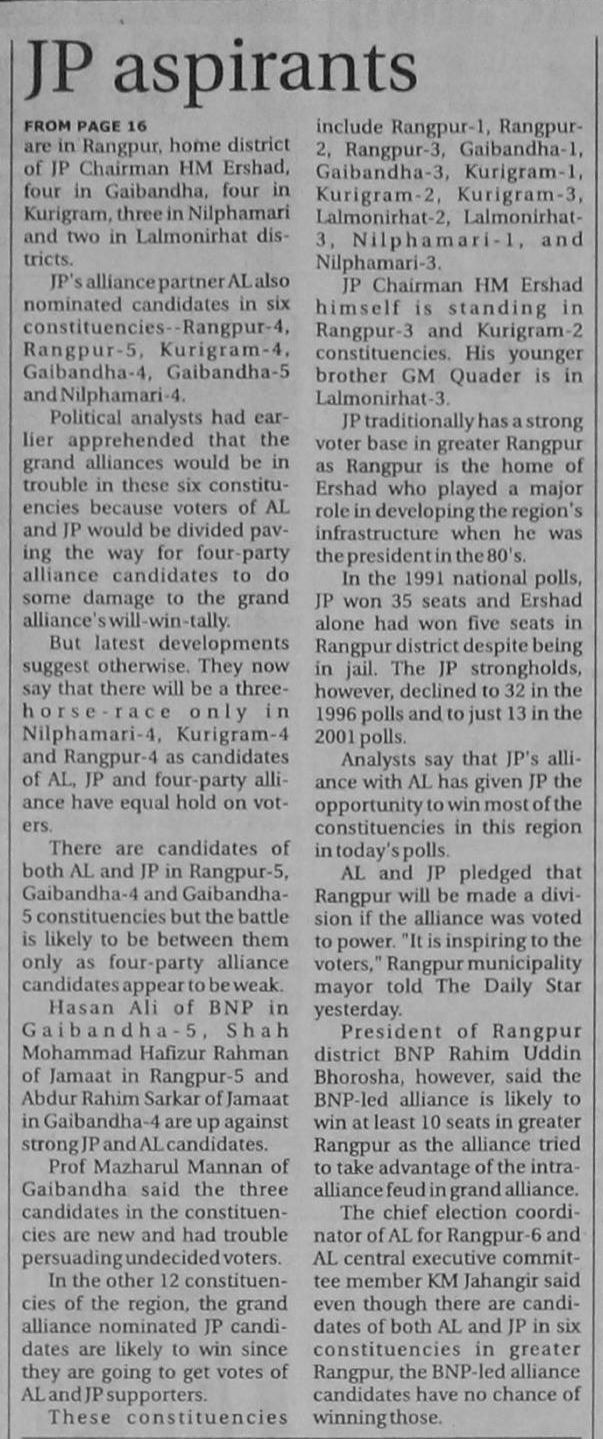 JP aspirants

FROM PAGE 16
are in Rangpur, home district of JP Chairman HM Ershad, four in Gaibandha, four in Kurigram, three in Nilphamari and two in Lalmonirhat districts.

JP's alliance partner AL also nominated candidates in six constituencies--Rangpur-4, Rangpur-5, Kurigram-4, Gaibandha-4, Gaibandha-5 and Nilphamari-4.

Political analysts had earlier apprehended that the grand alliances would be in trouble in these six constituencies because voters of AL and JP would be divided paving the way for four-party alliance candidates to do some damage to the grand alliance's will-win-tally.

But latest developments suggest otherwise. They now say that there will be a three-horse-race only in Nilphamari-4, Kurigram-4 and Rangpur-4 as candidates of AL, JP and four-party alliance have equal hold on voters.

There are candidates of both AL and JP in Rangpur-5, Gaibandha-4 and Gaibandha-5 constituencies but the battle is likely to be between them only as four-party alliance candidates appear to be weak.

Hasan Ali of BNP in Gaibandha-5, Shah Mohammad Hafizur Rahman of Jamaat in Rangpur-5 and Abdur Rahim Sarkar of Jamaat in Gaibandha-4 are up against strong JP and AL candidates.

Prof Mazharul Mannan of Gaibandha said the three candidates in the constituencies are new and had trouble persuading undecided voters.

In the other 12 constituencies of the region, the grand alliance nominated JP candidates are likely to win since they are going to get votes of AL and JP supporters.

These constituencies include Rangpur-1, Rangpur-2, Rangpur-3, Gaibandha-1, Gaibandha-3, Kurigram-1, Kurigram-2, Kurigram-3, Lalmonirhat-2, Lalmonirhat-3, Nilphamari-1, and Nilphamari-3.

JP Chairman HM Ershad himself is standing in Rangpur-3 and Kurigram-2 constituencies. His younger brother GM Quader is in Lalmonirhat-3.

JP traditionally has a strong voter base in greater Rangpur as Rangpur is the home of Ershad who played a major role in developing the region's infrastructure when he was the president in the 80's.

In the 1991 national polls, JP won 35 seats and Ershad alone had won five seats in Rangpur district despite being in jail. The JP strongholds, however, declined to 32 in the 1996 polls and to just 13 in the 2001 polls.

Analysts say that JP's alliance with AL has given JP the opportunity to win most of the constituencies in this region in today's polls.

AL and JP pledged that Rangpur will be made a division if the alliance was voted to power. "It is inspiring to the voters," Rangpur municipality mayor told The Daily Star yesterday.

President of Rangpur district BNP Rahim Uddin Bhorosha, however, said the BNP-led alliance is likely to win at least 10 seats in greater Rangpur as the alliance tried to take advantage of the intra-alliance feud in grand alliance.

The chief election coordinator of AL for Rangpur-6 and AL central executive committee member KM Jahangir said even though there are candidates of both AL and JP in six constituencies in greater Rangpur, the BNP-led alliance candidates have no chance of winning those.